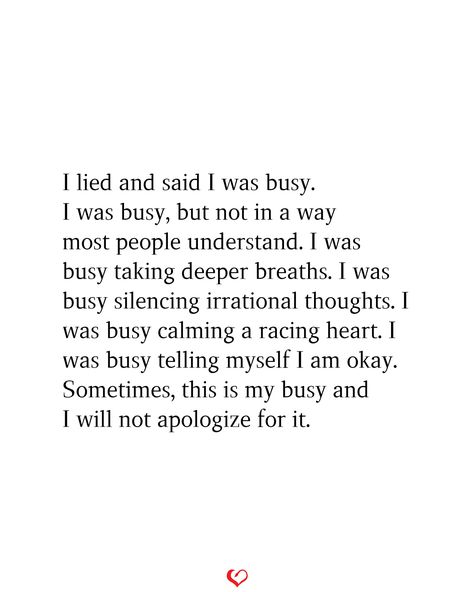 I lied and said I was busy. I was busy, but not in a way most people understand. I was busy taking deeper breaths. I was busy silencing irrational thoughts. I was busy calming a racing heart. I was busy telling myself I am okay. Sometimes, this is my busy and I will not apologize for it.